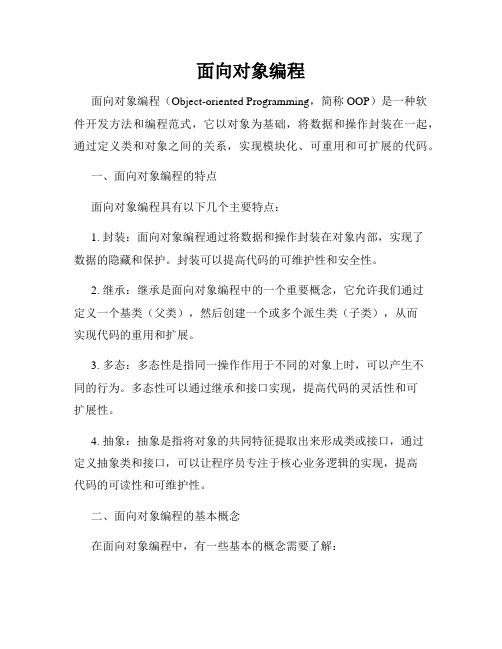 面向对象编程

面向对象编程（Object-oriented Programming，简称 OOP）是一种软件开发方法和编程范式，它以对象为基础，将数据和操作封装在一起，通过定义类和对象之间的关系，实现模块化、可重用和可扩展的代码。

一、面向对象编程的特点

面向对象编程具有以下几个主要特点：

1. 封装：面向对象编程通过将数据和操作封装在对象内部，实现了数据的隐藏和保护。封装可以提高代码的可维护性和安全性。

2. 继承：继承是面向对象编程中的一个重要概念，它允许我们通过定义一个基类（父类），然后创建一个或多个派生类（子类），从而实现代码的重用和扩展。

3. 多态：多态性是指同一操作作用于不同的对象上时，可以产生不同的行为。多态性可以通过继承和接口实现，提高代码的灵活性和可扩展性。

4. 抽象：抽象是指将对象的共同特征提取出来形成类或接口，通过定义抽象类和接口，可以让程序员专注于核心业务逻辑的实现，提高代码的可读性和可维护性。

二、面向对象编程的基本概念

在面向对象编程中，有一些基本的概念需要了解：